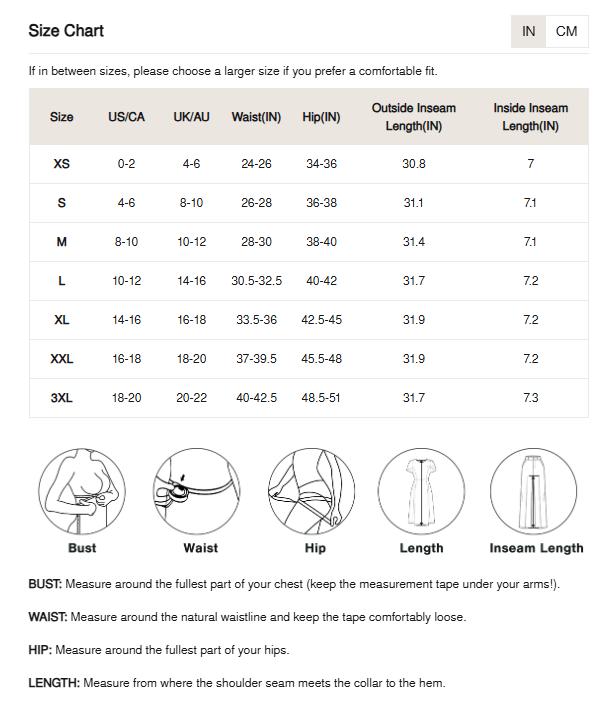 Size Chart

IN CM

If in between sizes, please choose a larger size if you prefer a comfortable fit.

| Size | US/CA | UK/AU | Waist(IN) | Hip(IN) | Outside Inseam Length(IN) | Inside Inseam Length(IN) |
|---|---|---|---|---|---|---|
| XS | 0-2 | 4-6 | 24-26 | 34-36 | 30.8 | 7 |
| S | 4-6 | 8-10 | 26-28 | 36-38 | 31.1 | 7.1 |
| M | 8-10 | 10-12 | 28-30 | 38-40 | 31.4 | 7.1 |
| L | 10-12 | 14-16 | 30.5-32.5 | 40-42 | 31.7 | 7.2 |
| XL | 14-16 | 16-18 | 33.5-36 | 42.5-45 | 31.9 | 7.2 |
| XXL | 16-18 | 18-20 | 37-39.5 | 45.5-48 | 31.9 | 7.2 |
| 3XL | 18-20 | 20-22 | 40-42.5 | 48.5-51 | 31.7 | 7.3 |

Bust

Waist

Hip

Length

Inseam Length

BUST: Measure around the fullest part of your chest (keep the measurement tape under your arms!).

WAIST: Measure around the natural waistline and keep the tape comfortably loose.

HIP: Measure around the fullest part of your hips.

LENGTH: Measure from where the shoulder seam meets the collar to the hem.